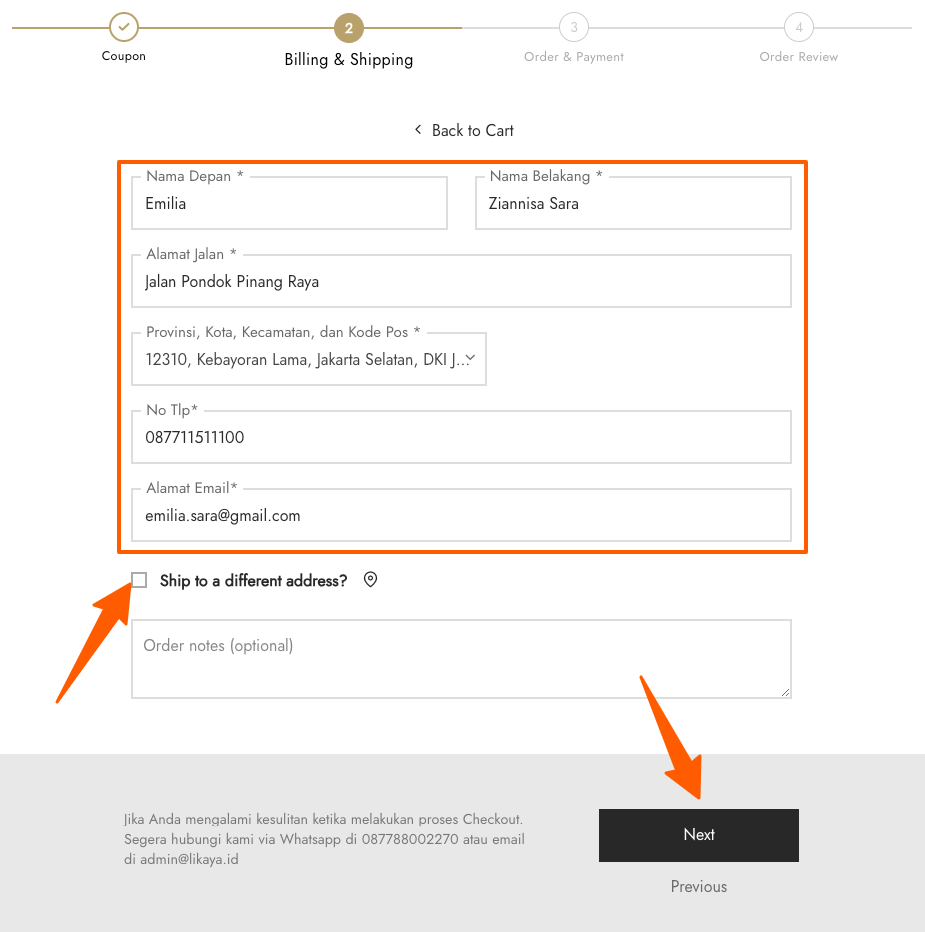 Coupon

2
Billing & Shipping

3
Order & Payment

4
Order Review

Back to Cart

Nama Depan *
Emilia

Nama Belakang *
Ziannisa Sara

Alamat Jalan *
Jalan Pondok Pinang Raya

Provinsi, Kota, Kecamatan, dan Kode Pos *
12310, Kebayoran Lama, Jakarta Selatan, DKI J...

No Tlp*
087711511100

Alamat Email*
emilia.sara@gmail.com

Ship to a different address?

Order notes (optional)

Jika Anda mengalami kesulitan ketika melakukan proses Checkout. Segera hubungi kami via Whatsapp di 087788002270 atau email di admin@likaya.id

Next

Previous